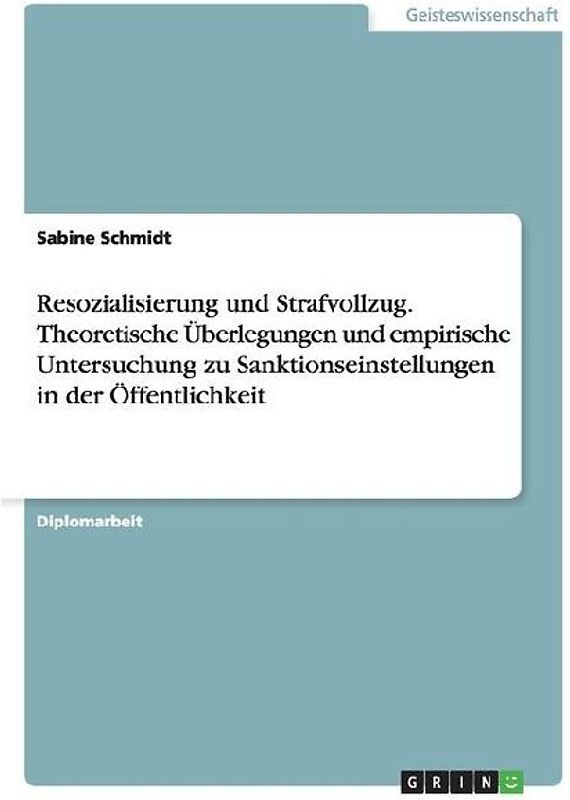 Geisteswissenschaft

Sabine Schmidt

Resozialisierung und Strafvollzug. Theoretische Überlegungen und empirische Untersuchung zu Sanktionseinstellungen in der Öffentlichkeit

Diplomarbeit

GRIN